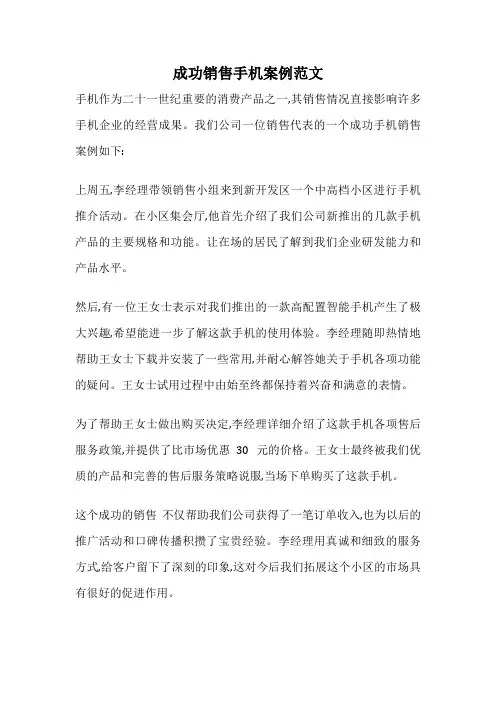 成功销售手机案例范文

手机作为二十一世纪重要的消费产品之一,其销售情况直接影响许多手机企业的经营成果。我们公司一位销售代表的一个成功手机销售案例如下:

上周五,李经理带领销售小组来到新开发区一个中高档小区进行手机推介活动。在小区集会厅,他首先介绍了我们公司新推出的几款手机产品的主要规格和功能。让在场的居民了解到我们企业研发能力和产品水平。

然后,有一位王女士表示对我们推出的一款高配置智能手机产生了极大兴趣,希望能进一步了解这款手机的使用体验。李经理随即热情地帮助王女士下载并安装了一些常用,并耐心解答她关于手机各项功能的疑问。王女士试用过程中由始至终都保持着兴奋和满意的表情。

为了帮助王女士做出购买决定,李经理详细介绍了这款手机各项售后服务政策,并提供了比市场优惠 30 元的价格。王女士最终被我们优质的产品和完善的售后服务策略说服,当场下单购买了这款手机。

这个成功的销售 不仅帮助我们公司获得了一笔订单收入,也为以后的推广活动和口碑传播积攒了宝贵经验。李经理用真诚和细致的服务方式,给客户留下了深刻的印象,这对今后我们拓展这个小区的市场具有很好的促进作用。